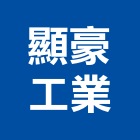 顯豪
工業